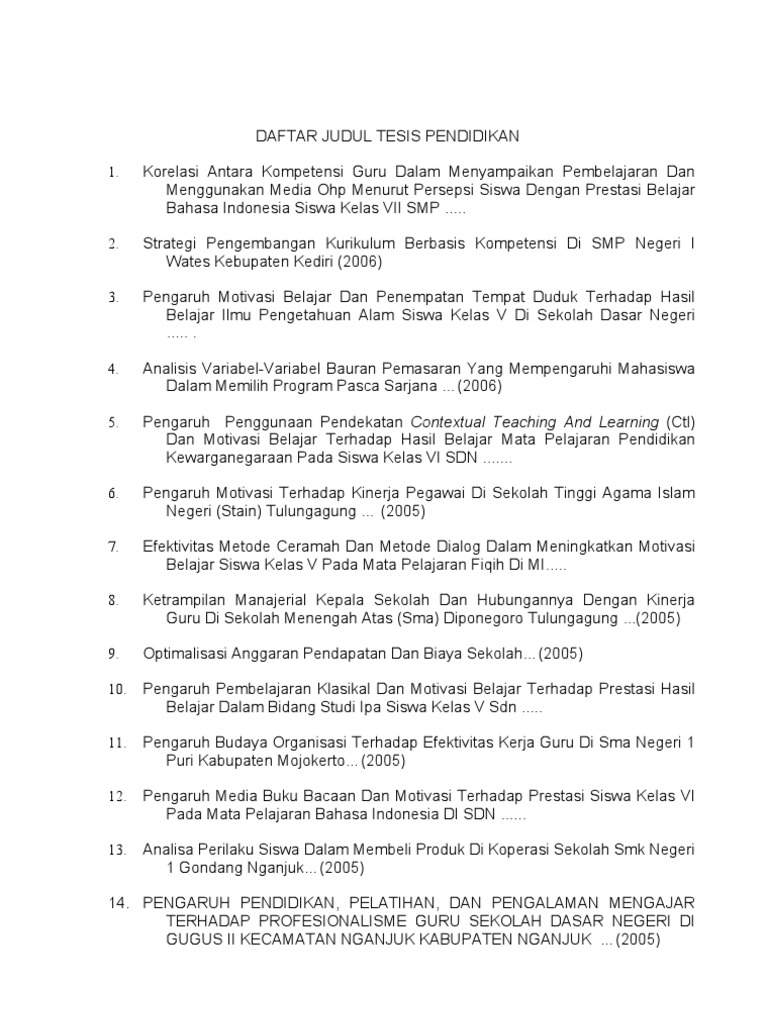 DAFTAR JUDUL TESIS PENDIDIKAN

1. Korelasi Antara Kompetensi Guru Dalam Menyampaikan Pembelajaran Dan Menggunakan Media Ohp Menurut Persepsi Siswa Dengan Prestasi Belajar Bahasa Indonesia Siswa Kelas VII SMP .....

2. Strategi Pengembangan Kurikulum Berbasis Kompetensi Di SMP Negeri I Wates Kebupaten Kediri (2006)

3. Pengaruh Motivasi Belajar Dan Penempatan Tempat Duduk Terhadap Hasil Belajar Ilmu Pengetahuan Alam Siswa Kelas V Di Sekolah Dasar Negeri ..... .

4. Analisis Variabel-Variabel Bauran Pemasaran Yang Mempengaruhi Mahasiswa Dalam Memilih Program Pasca Sarjana ... (2006)

5. Pengaruh Penggunaan Pendekatan Contextual Teaching And Learning (Ctl) Dan Motivasi Belajar Terhadap Hasil Belajar Mata Pelajaran Pendidikan Kewarganegaraan Pada Siswa Kelas VI SDN .......

6. Pengaruh Motivasi Terhadap Kinerja Pegawai Di Sekolah Tinggi Agama Islam Negeri (Stain) Tulungagung ... (2005)

7. Efektivitas Metode Ceramah Dan Metode Dialog Dalam Meningkatkan Motivasi Belajar Siswa Kelas V Pada Mata Pelajaran Fiqih Di MI.....

8. Ketrampilan Manajerial Kepala Sekolah Dan Hubungannya Dengan Kinerja Guru Di Sekolah Menengah Atas (Sma) Diponegoro Tulungagung ...(2005)

9. Optimalisasi Anggaran Pendapatan Dan Biaya Sekolah... (2005)

10. Pengaruh Pembelajaran Klasikal Dan Motivasi Belajar Terhadap Prestasi Hasil Belajar Dalam Bidang Studi Ipa Siswa Kelas V Sdn .....

11. Pengaruh Budaya Organisasi Terhadap Efektivitas Kerja Guru Di Sma Negeri 1 Puri Kabupaten Mojokerto... (2005)

12. Pengaruh Media Buku Bacaan Dan Motivasi Terhadap Prestasi Siswa Kelas VI Pada Mata Pelajaran Bahasa Indonesia DI SDN ......

13. Analisa Perilaku Siswa Dalam Membeli Produk Di Koperasi Sekolah Smk Negeri 1 Gondang Nganjuk... (2005)

14. PENGARUH PENDIDIKAN, PELATIHAN, DAN PENGALAMAN MENGAJAR TERHADAP PROFESIONALISME GURU SEKOLAH DASAR NEGERI DI GUGUS II KECAMATAN NGANJUK KABUPATEN NGANJUK ... (2005)